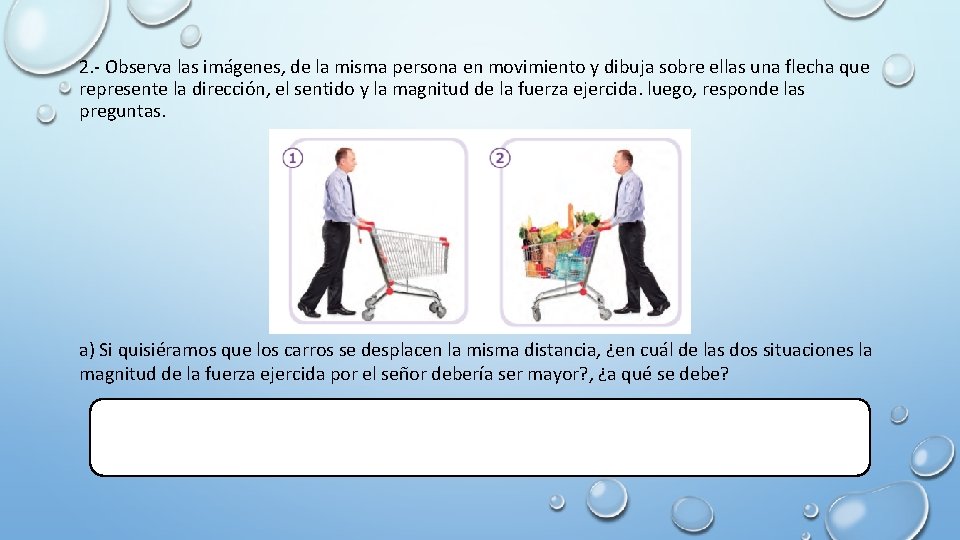 2.- Observa las imágenes, de la misma persona en movimiento y dibuja sobre ellas una flecha que represente la dirección, el sentido y la magnitud de la fuerza ejercida. luego, responde las preguntas.

1

2

a) Si quisiéramos que los carros se desplacen la misma distancia, ¿en cuál de las dos situaciones la magnitud de la fuerza ejercida por el señor debería ser mayor?, ¿a qué se debe?